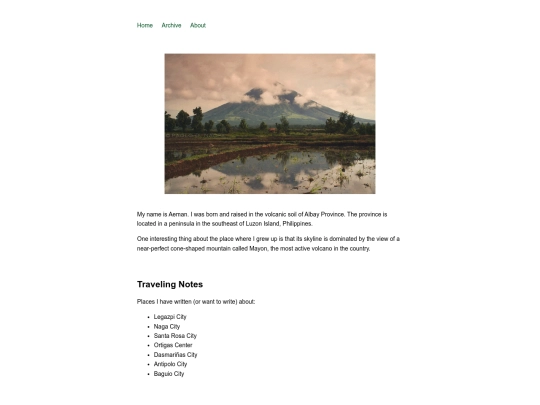 Home Archive About

My name is Aeman. I was born and raised in the volcanic soil of Albay Province. The province is located in a peninsula in the southeast of Luzon Island, Philippines.

One interesting thing about the place where I grew up is that its skyline is dominated by the view of a near-perfect cone-shaped mountain called Mayon, the most active volcano in the country.

Traveling Notes

Places I have written (or want to write) about:

- Legazpi City
- Naga City
- Santa Rosa City
- Ortigas Center
- Dasmariñas City
- Antipolo City
- Baguio City